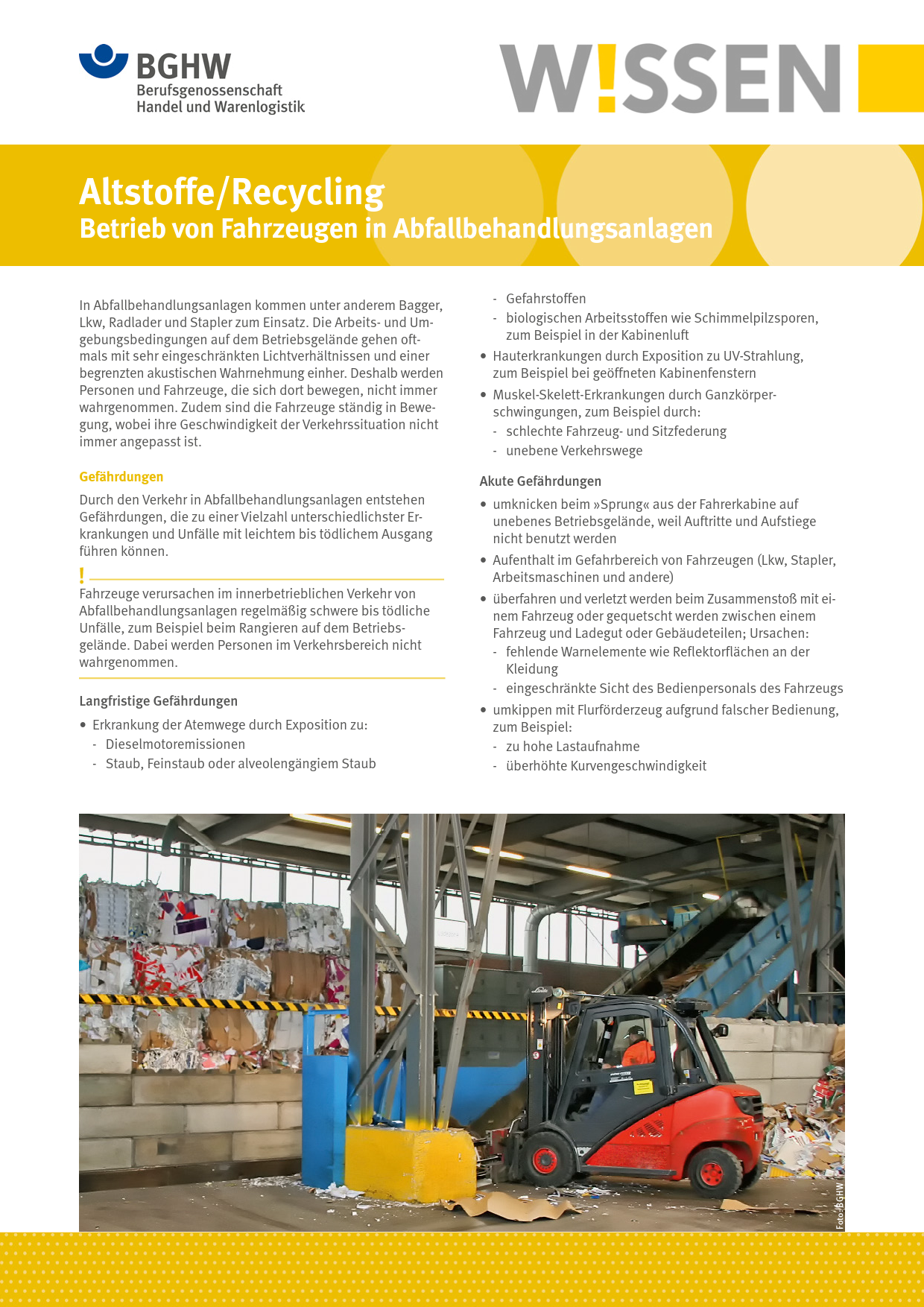 BGHW
Berufsgenossenschaft
Handel und Warenlogistik

W!SSEN

Altstoffe/Recycling
Betrieb von Fahrzeugen in Abfallbehandlungsanlagen

In Abfallbehandlungsanlagen kommen unter anderem Bagger, Lkw, Radlader und Stapler zum Einsatz. Die Arbeits- und Umgebungsbedingungen auf dem Betriebsgelände gehen oftmals mit sehr eingeschränkten Lichtverhältnissen und einer begrenzten akustischen Wahrnehmung einher. Deshalb werden Personen und Fahrzeuge, die sich dort bewegen, nicht immer wahrgenommen. Zudem sind die Fahrzeuge ständig in Bewegung, wobei ihre Geschwindigkeit der Verkehrssituation nicht immer angepasst ist.

Gefährdungen

Durch den Verkehr in Abfallbehandlungsanlagen entstehen Gefährdungen, die zu einer Vielzahl unterschiedlichster Erkrankungen und Unfälle mit leichtem bis tödlichem Ausgang führen können.

!

Fahrzeuge verursachen im innerbetrieblichen Verkehr von Abfallbehandlungsanlagen regelmäßig schwere bis tödliche Unfälle, zum Beispiel beim Rangieren auf dem Betriebsgelände. Dabei werden Personen im Verkehrsbereich nicht wahrgenommen.

Langfristige Gefährdungen

• Erkrankung der Atemwege durch Exposition zu:
- Dieselmotoremissionen
- Staub, Feinstaub oder alveolengängiem Staub
- Gefahrstoffen
- biologischen Arbeitsstoffen wie Schimmelpilzsporen, zum Beispiel in der Kabinenluft
• Hauterkrankungen durch Exposition zu UV-Strahlung, zum Beispiel bei geöffneten Kabinenfenstern
• Muskel-Skelett-Erkrankungen durch Ganzkörperschwingungen, zum Beispiel durch:
- schlechte Fahrzeug- und Sitzfederung
- unebene Verkehrswege

Akute Gefährdungen

• umknicken beim »Sprung« aus der Fahrerkabine auf unebenes Betriebsgelände, weil Auftritte und Aufstiege nicht benutzt werden
• Aufenthalt im Gefahrbereich von Fahrzeugen (Lkw, Stapler, Arbeitsmaschinen und andere)
• überfahren und verletzt werden beim Zusammenstoß mit einem Fahrzeug oder gequetscht werden zwischen einem Fahrzeug und Ladegut oder Gebäudeteilen; Ursachen:
- fehlende Warnelemente wie Reflektorflächen an der Kleidung
- eingeschränkte Sicht des Bedienpersonals des Fahrzeugs
• umkippen mit Flurförderzeug aufgrund falscher Bedienung, zum Beispiel:
- zu hohe Lastaufnahme
- überhöhte Kurvengeschwindigkeit

Foto: BGHW